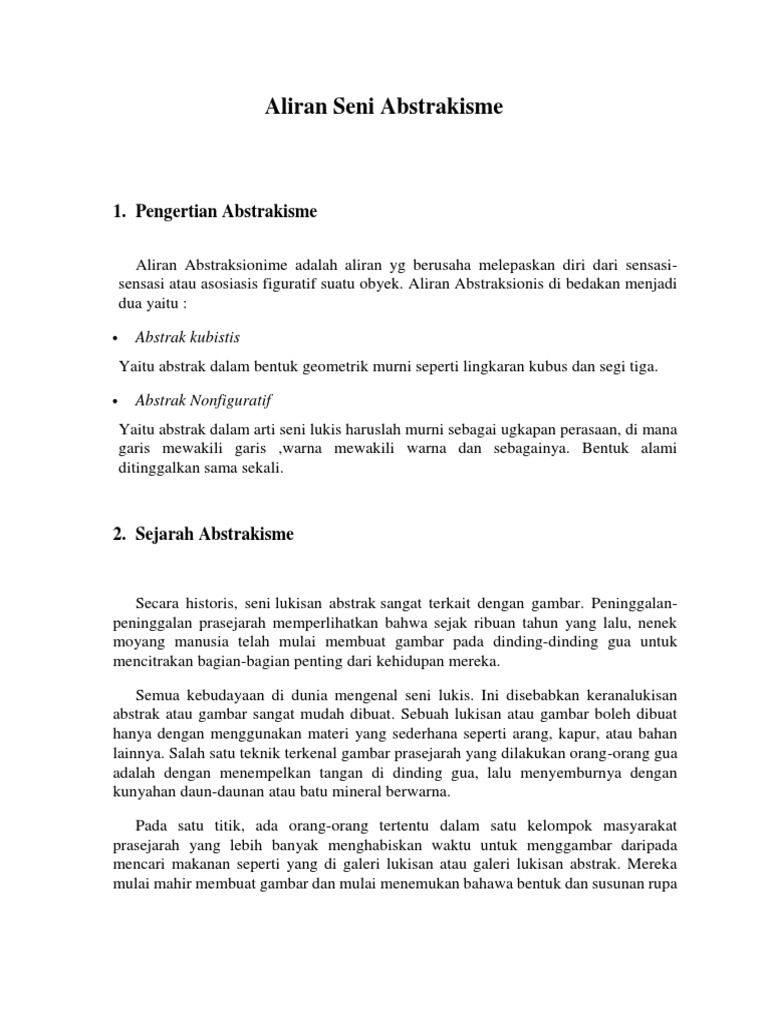 Aliran Seni Abstrakisme

1. Pengertian Abstrakisme

Aliran Abstraksionime adalah aliran yg berusaha melepaskan diri dari sensasi-sensasi atau asosiasis figuratif suatu obyek. Aliran Abstraksionis di bedakan menjadi dua yaitu :

• Abstrak kubistis

Yaitu abstrak dalam bentuk geometrik murni seperti lingkaran kubus dan segi tiga.

• Abstrak Nonfiguratif

Yaitu abstrak dalam arti seni lukis haruslah murni sebagai ugkapan perasaan, di mana garis mewakili garis ,warna mewakili warna dan sebagainya. Bentuk alami ditinggalkan sama sekali.

2. Sejarah Abstrakisme

Secara historis, seni lukisan abstrak sangat terkait dengan gambar. Peninggalan-peninggalan prasejarah memperlihatkan bahwa sejak ribuan tahun yang lalu, nenek moyang manusia telah mulai membuat gambar pada dinding-dinding gua untuk mencitrakan bagian-bagian penting dari kehidupan mereka.

Semua kebudayaan di dunia mengenal seni lukis. Ini disebabkan keranalukisan abstrak atau gambar sangat mudah dibuat. Sebuah lukisan atau gambar boleh dibuat hanya dengan menggunakan materi yang sederhana seperti arang, kapur, atau bahan lainnya. Salah satu teknik terkenal gambar prasejarah yang dilakukan orang-orang gua adalah dengan menempelkan tangan di dinding gua, lalu menyemburnya dengan kunyahan daun-daunan atau batu mineral berwarna.

Pada satu titik, ada orang-orang tertentu dalam satu kelompok masyarakat prasejarah yang lebih banyak menghabiskan waktu untuk menggambar daripada mencari makanan seperti yang di galeri lukisan atau galeri lukisan abstrak. Mereka mulai mahir membuat gambar dan mulai menemukan bahawa bentuk dan susunan rupa